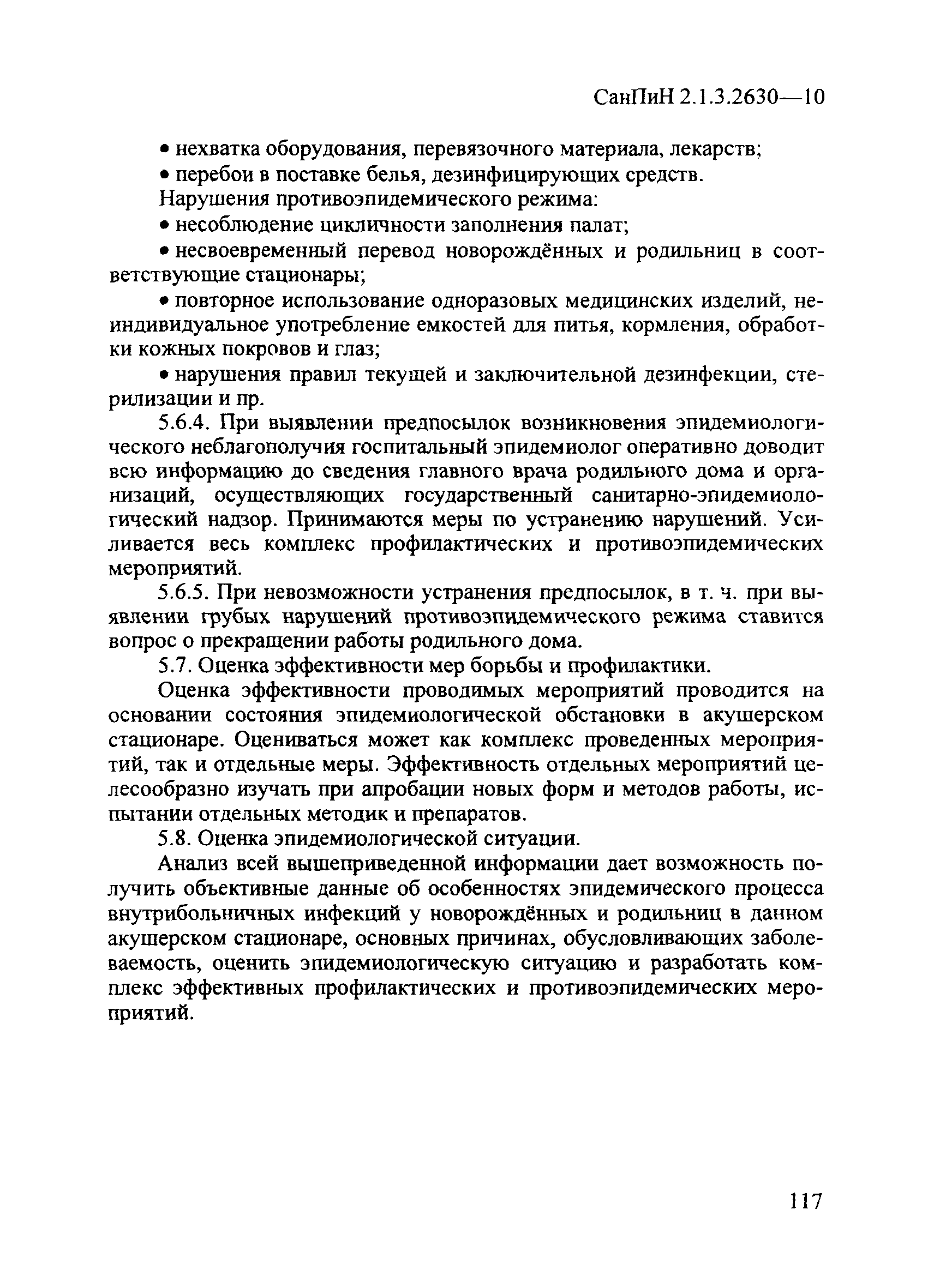 СанПиН 2.1.3.2630—10

• нехватка оборудования, перевязочного материала, лекарств;

• перебои в поставке белья, дезинфицирующих средств.

Нарушения противоэпидемического режима:

• несоблюдение цикличности заполнения палат;

• несвоевременный перевод новорождённых и родильниц в соответствующие стационары;

• повторное использование одноразовых медицинских изделий, неиндивидуальное употребление емкостей для питья, кормления, обработки кожных покровов и глаз;

• нарушения правил текущей и заключительной дезинфекции, стерилизации и пр.

5.6.4. При выявлении предпосылок возникновения эпидемиологического неблагополучия госпитальный эпидемиолог оперативно доводит всю информацию до сведения главного врача родильного дома и организаций, осуществляющих государственный санитарно-эпидемиологический надзор. Принимаются меры по устранению нарушений. Усиливается весь комплекс профилактических и противоэпидемических мероприятий.

5.6.5. При невозможности устранения предпосылок, в т. ч. при выявлении грубых нарушений противоэпидемического режима ставится вопрос о прекращении работы родильного дома.

5.7. Оценка эффективности мер борьбы и профилактики.

Оценка эффективности проводимых мероприятий проводится на основании состояния эпидемиологической обстановки в акушерском стационаре. Оцениваться может как комплекс проведенных мероприятий, так и отдельные меры. Эффективность отдельных мероприятий целесообразно изучать при апробации новых форм и методов работы, испытании отдельных методик и препаратов.

5.8. Оценка эпидемиологической ситуации.

Анализ всей вышеприведенной информации дает возможность получить объективные данные об особенностях эпидемического процесса внутрибольничных инфекций у новорождённых и родильниц в данном акушерском стационаре, основных причинах, обусловливающих заболеваемость, оценить эпидемиологическую ситуацию и разработать комплекс эффективных профилактических и противоэпидемических мероприятий.

117